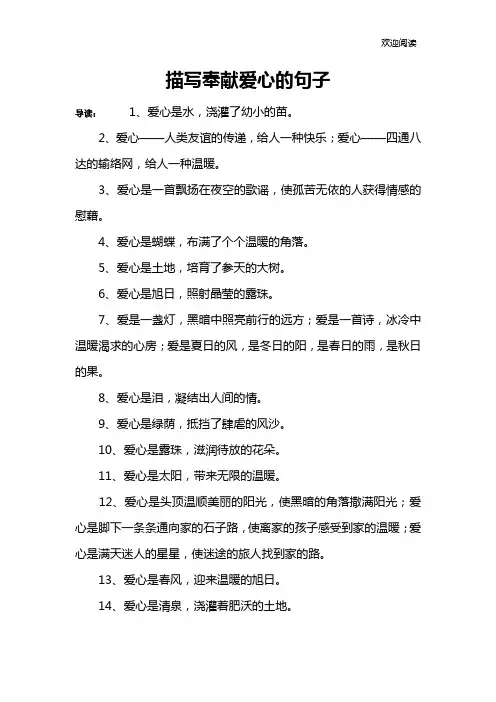 欢迎阅读

描写奉献爱心的句子

导读： 1、爱心是水，浇灌了幼小的苗。

2、爱心——人类友谊的传递，给人一种快乐；爱心——四通八达的输络网，给人一种温暖。

3、爱心是一首飘扬在夜空的歌谣，使孤苦无依的人获得情感的慰藉。

4、爱心是蝴蝶，布满了个个温暖的角落。

5、爱心是土地，培育了参天的大树。

6、爱心是旭日，照射晶莹的露珠。

7、爱是一盏灯，黑暗中照亮前行的远方；爱是一首诗，冰冷中温暖渴求的心房；爱是夏日的风，是冬日的阳，是春日的雨，是秋日的果。

8、爱心是泪，凝结出人间的情。

9、爱心是绿荫，抵挡了肆虐的风沙。

10、爱心是露珠，滋润待放的花朵。

11、爱心是太阳，带来无限的温暖。

12、爱心是头顶温顺美丽的阳光，使黑暗的角落撒满阳光；爱心是脚下一条条通向家的石子路，使离家的孩子感受到家的温暖；爱心是满天迷人的星星，使迷途的旅人找到家的路。

13、爱心是春风，迎来温暖的旭日。

14、爱心是清泉，浇灌着肥沃的土地。